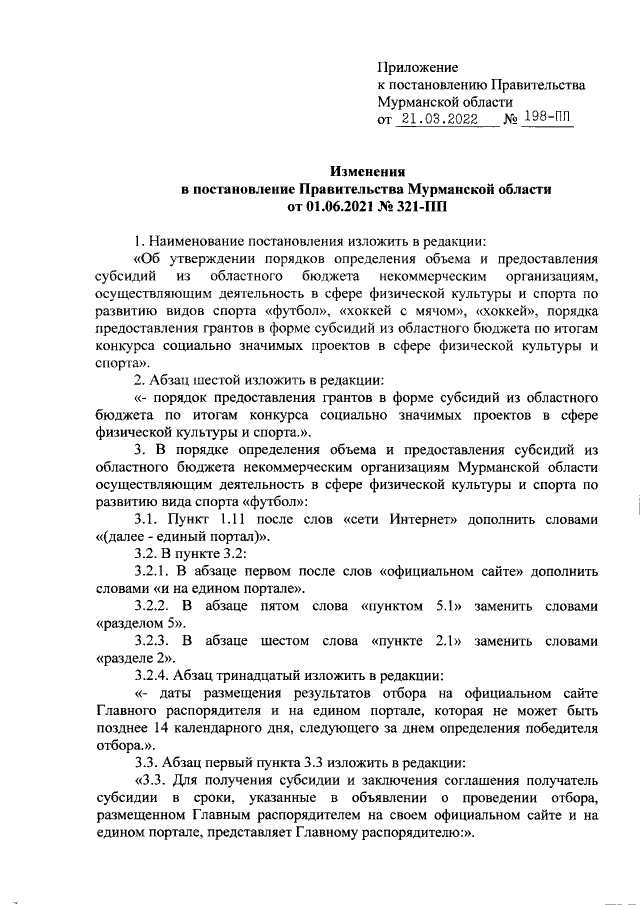 Приложение
к постановлению Правительства
Мурманской области
от 21.03.2022 № 198-ПП

Изменения
в постановление Правительства Мурманской области
от 01.06.2021 № 321-ПП

1. Наименование постановления изложить в редакции:
«Об утверждении порядков определения объема и предоставления субсидий из областного бюджета некоммерческим организациям, осуществляющим деятельность в сфере физической культуры и спорта по развитию видов спорта «футбол», «хоккей с мячом», «хоккей», порядка предоставления грантов в форме субсидий из областного бюджета по итогам конкурса социально значимых проектов в сфере физической культуры и спорта».
2. Абзац шестой изложить в редакции:
«- порядок предоставления грантов в форме субсидий из областного бюджета по итогам конкурса социально значимых проектов в сфере физической культуры и спорта.».
3. В порядке определения объема и предоставления субсидий из областного бюджета некоммерческим организациям Мурманской области осуществляющим деятельность в сфере физической культуры и спорта по развитию вида спорта «футбол»:
3.1. Пункт 1.11 после слов «сети Интернет» дополнить словами «(далее - единый портал)».
3.2. В пункте 3.2:
3.2.1. В абзаце первом после слов «официальном сайте» дополнить словами «и на едином портале».
3.2.2. В абзаце пятом слова «пунктом 5.1» заменить словами «разделом 5».
3.2.3. В абзаце шестом слова «пункте 2.1» заменить словами «разделе 2».
3.2.4. Абзац тринадцатый изложить в редакции:
«- даты размещения результатов отбора на официальном сайте Главного распорядителя и на едином портале, которая не может быть позднее 14 календарного дня, следующего за днем определения победителя отбора.».
3.3. Абзац первый пункта 3.3 изложить в редакции:
«3.3. Для получения субсидии и заключения соглашения получатель субсидии в сроки, указанные в объявлении о проведении отбора, размещенном Главным распорядителем на своем официальном сайте и на едином портале, представляет Главному распорядителю:».